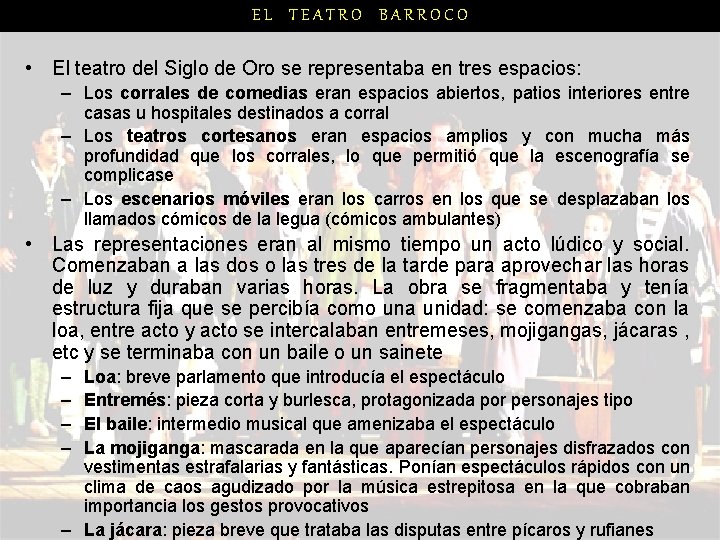 EL TEATRO BARROCO

• El teatro del Siglo de Oro se representaba en tres espacios:
– Los corrales de comedias eran espacios abiertos, patios interiores entre casas u hospitales destinados a corral
– Los teatros cortesanos eran espacios amplios y con mucha más profundidad que los corrales, lo que permitió que la escenografía se complicase
– Los escenarios móviles eran los carros en los que se desplazaban los llamados cómicos de la legua (cómicos ambulantes)

• Las representaciones eran al mismo tiempo un acto lúdico y social. Comenzaban a las dos o las tres de la tarde para aprovechar las horas de luz y duraban varias horas. La obra se fragmentaba y tenía estructura fija que se percibía como una unidad: se comenzaba con la loa, entre acto y acto se intercalaban entremeses, mojigangas, jácaras , etc y se terminaba con un baile o un sainete
– Loa: breve parlamento que introducía el espectáculo
– Entremés: pieza corta y burlesca, protagonizada por personajes tipo
– El baile: intermedio musical que amenizaba el espectáculo
– La mojiganga: mascarada en la que aparecían personajes disfrazados con vestimentas estrafalarias y fantásticas. Ponían espectáculos rápidos con un clima de caos agudizado por la música estrepitosa en la que cobraban importancia los gestos provocativos
– La jácara: pieza breve que trataba las disputas entre pícaros y rufianes